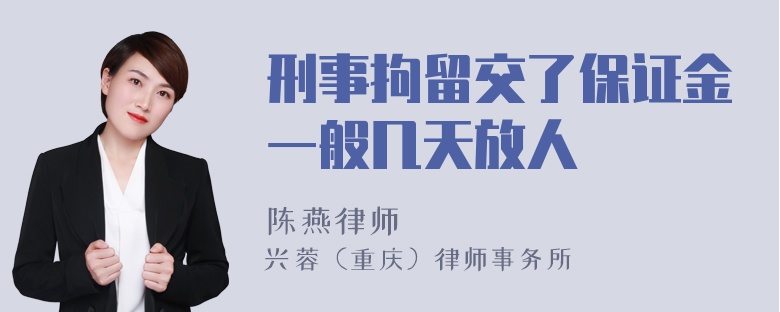 刑事拘留交了保证金一般几天放人

陈燕律师
兴蓉（重庆）律师事务所